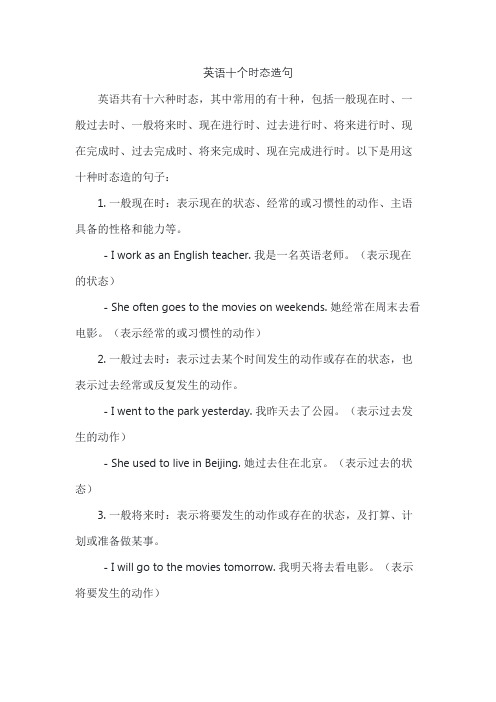 英语十个时态造句

英语共有十六种时态，其中常用的有十种，包括一般现在时、一般过去时、一般将来时、现在进行时、过去进行时、将来进行时、现在完成时、过去完成时、将来完成时、现在完成进行时。以下是用这十种时态造的句子：

1. 一般现在时：表示现在的状态、经常的或习惯性的动作、主语具备的性格和能力等。

- I work as an English teacher. 我是一名英语老师。（表示现在的状态）

- She often goes to the movies on weekends. 她经常在周末去看电影。（表示经常的或习惯性的动作）

2. 一般过去时：表示过去某个时间发生的动作或存在的状态，也表示过去经常或反复发生的动作。

- I went to the park yesterday. 我昨天去了公园。（表示过去发生的动作）

- She used to live in Beijing. 她过去住在北京。（表示过去的状态）

3. 一般将来时：表示将要发生的动作或存在的状态，及打算、计划或准备做某事。

- I will go to the movies tomorrow. 我明天将去看电影。（表示将要发生的动作）